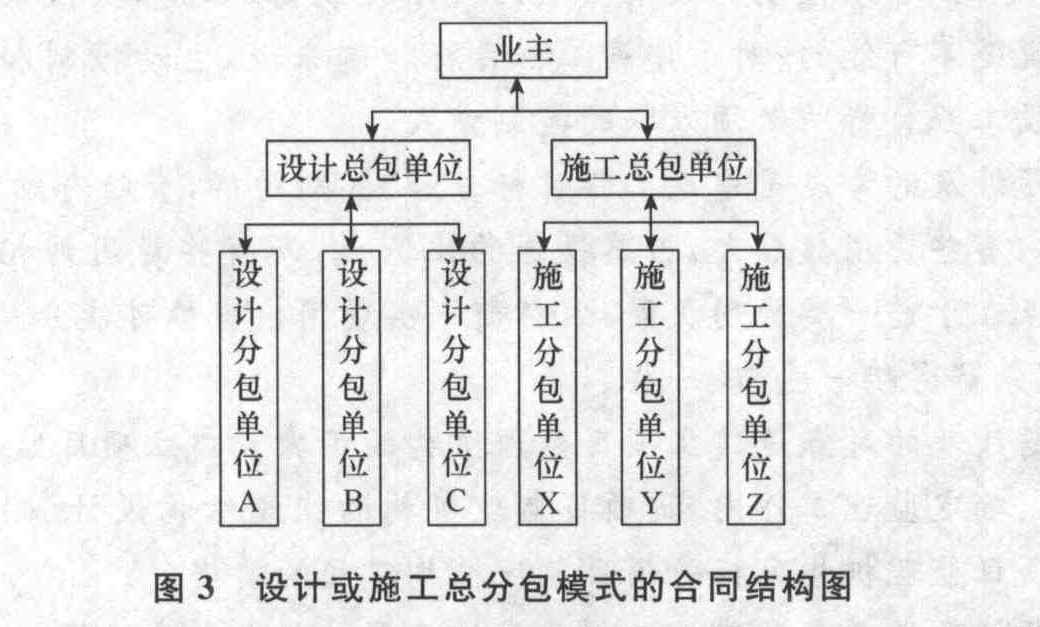 业主

设计总包单位

施工总包单位

设计分包单位A

设计分包单位B

设计分包单位C

施工分包单位X

施工分包单位Y

施工分包单位Z

图 3 设计或施工总分包模式的合同结构图